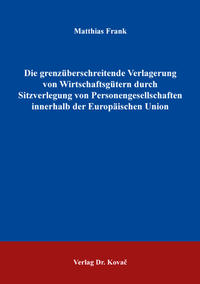 Matthias Frank

Die grenzüberschreitende Verlagerung von Wirtschaftsgütern durch Sitzverlegung von Personengesellschaften innerhalb der Europäischen Union

Verlag Dr. Kovač